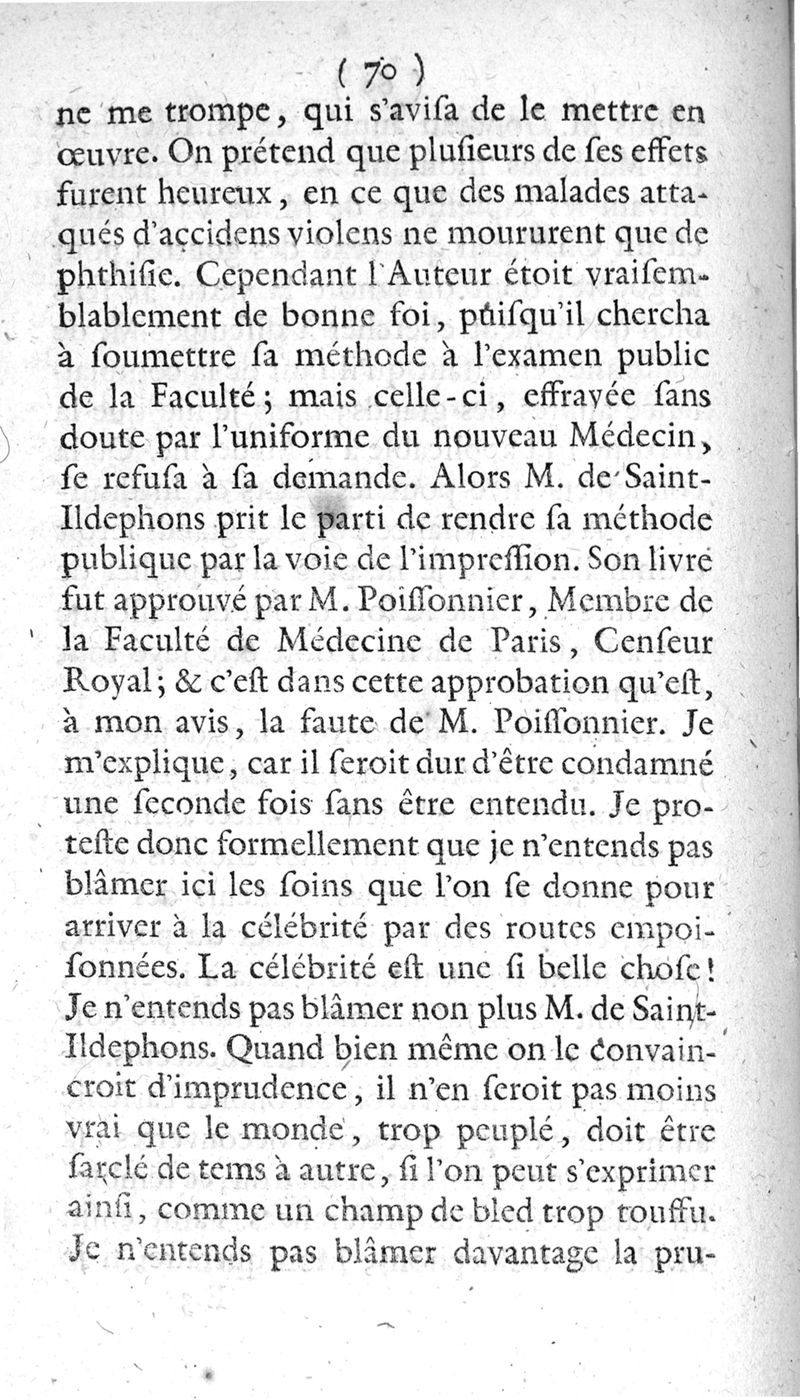 ( 70 )

ne me trompe, qui s'avisa de le mettre en œuvre. On prétend que plusieurs de ses effets furent heureux, en ce que des malades attaqués d'accidens violens ne moururent que de phthisie. Cependant l'Auteur étoit vraisemblablement de bonne foi, puisqu'il chercha à soumettre sa méthode à l'examen public de la Faculté; mais celle-ci, effrayée sans doute par l'uniforme du nouveau Médecin, se refusa à sa demande. Alors M. de Saint-Ildephons prit le parti de rendre sa méthode publique par la voie de l'impression. Son livre fut approuvé par M. Poissonnier, Membre de la Faculté de Médecine de Paris, Censeur Royal; & c'est dans cette approbation qu'est, à mon avis, la faute de M. Poissonnier. Je m'explique, car il seroit dur d'être condamné une seconde fois sans être entendu. Je proteste donc formellement que je n'entends pas blâmer ici les soins que l'on se donne pour arriver à la célébrité par des routes empoisonnées. La célébrité est une si belle chose! Je n'entends pas blâmer non plus M. de Saint-Ildephons. Quand bien même on le convaincroit d'imprudence, il n'en seroit pas moins vrai que le monde, trop peuplé, doit être sarclé de tems à autre, si l'on peut s'exprimer ainsi, comme un champ de bled trop touffu. Je n'entends pas blâmer davantage la pru-